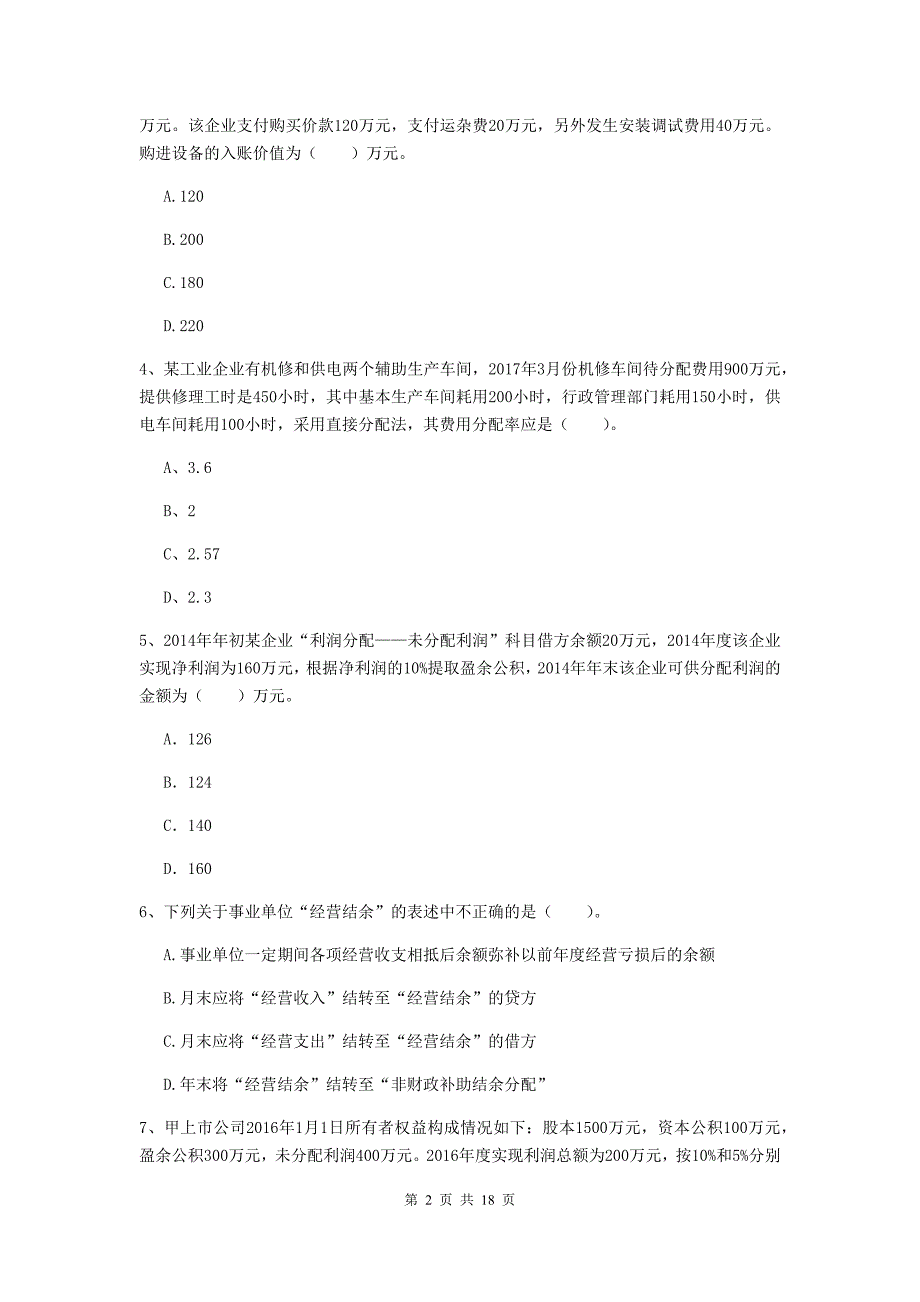 万元。该企业支付购买价款120万元，支付运杂费20万元，另外发生安装调试费用40万元。购进设备的入账价值为（　　）万元。

A.120

B.200

C.180

D.220

4、某工业企业有机修和供电两个辅助生产车间，2017年3月份机修车间待分配费用900万元，提供修理工时是450小时，其中基本生产车间耗用200小时，行政管理部门耗用150小时，供电车间耗用100小时，采用直接分配法，其费用分配率应是（　　）。

A、3.6

B、2

C、2.57

D、2.3

5、2014年年初某企业“利润分配——未分配利润”科目借方余额20万元，2014年度该企业实现净利润为160万元，根据净利润的10%提取盈余公积，2014年年末该企业可供分配利润的金额为（　　）万元。

A. 126

B. 124

C. 140

D. 160

6、下列关于事业单位“经营结余”的表述中不正确的是（　　）。

A.事业单位一定期间各项经营收支相抵后余额弥补以前年度经营亏损后的余额

B.月末应将“经营收入”结转至“经营结余”的贷方

C.月末应将“经营支出”结转至“经营结余”的借方

D.年末将“经营结余”结转至“非财政补助结余分配”

7、甲上市公司2016年1月1日所有者权益构成情况如下：股本1500万元，资本公积100万元，盈余公积300万元，未分配利润400万元。2016年度实现利润总额为200万元，按10%和5%分别

第 2 页 共 18 页